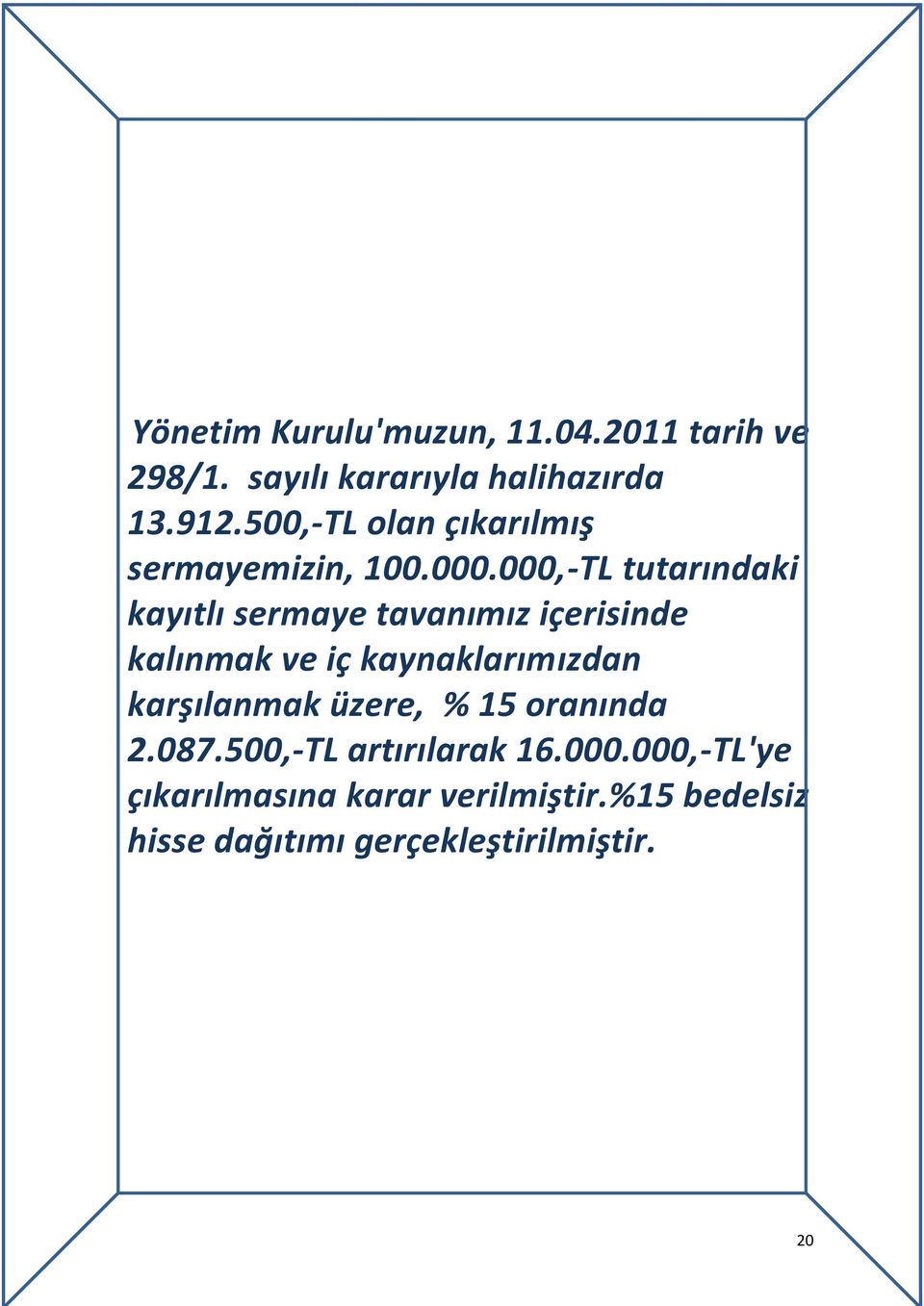 Yönetim Kurulu'muzun, 11.04.2011 tarih ve 298/1. sayılı kararıyla halihazırda 13.912.500,-TL olan çıkarılmış sermayemizin, 100.000.000,-TL tutarındaki kayıtlı sermaye tavanımız içerisinde kalınmak ve iç kaynaklarımızdan karşılanmak üzere, % 15 oranında 2.087.500,-TL artırılarak 16.000.000,-TL'ye çıkarılmasına karar verilmiştir.%15 bedelsiz hisse dağıtımı gerçekleştirilmiştir.

20